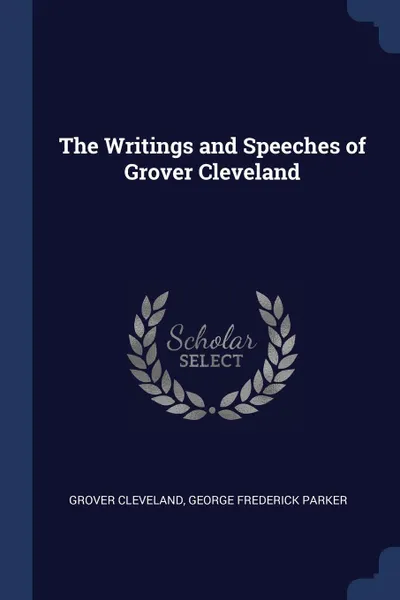 The Writings and Speeches of Grover Cleveland

Scholar
SELECT

GROVER CLEVELAND, GEORGE FREDERICK PARKER